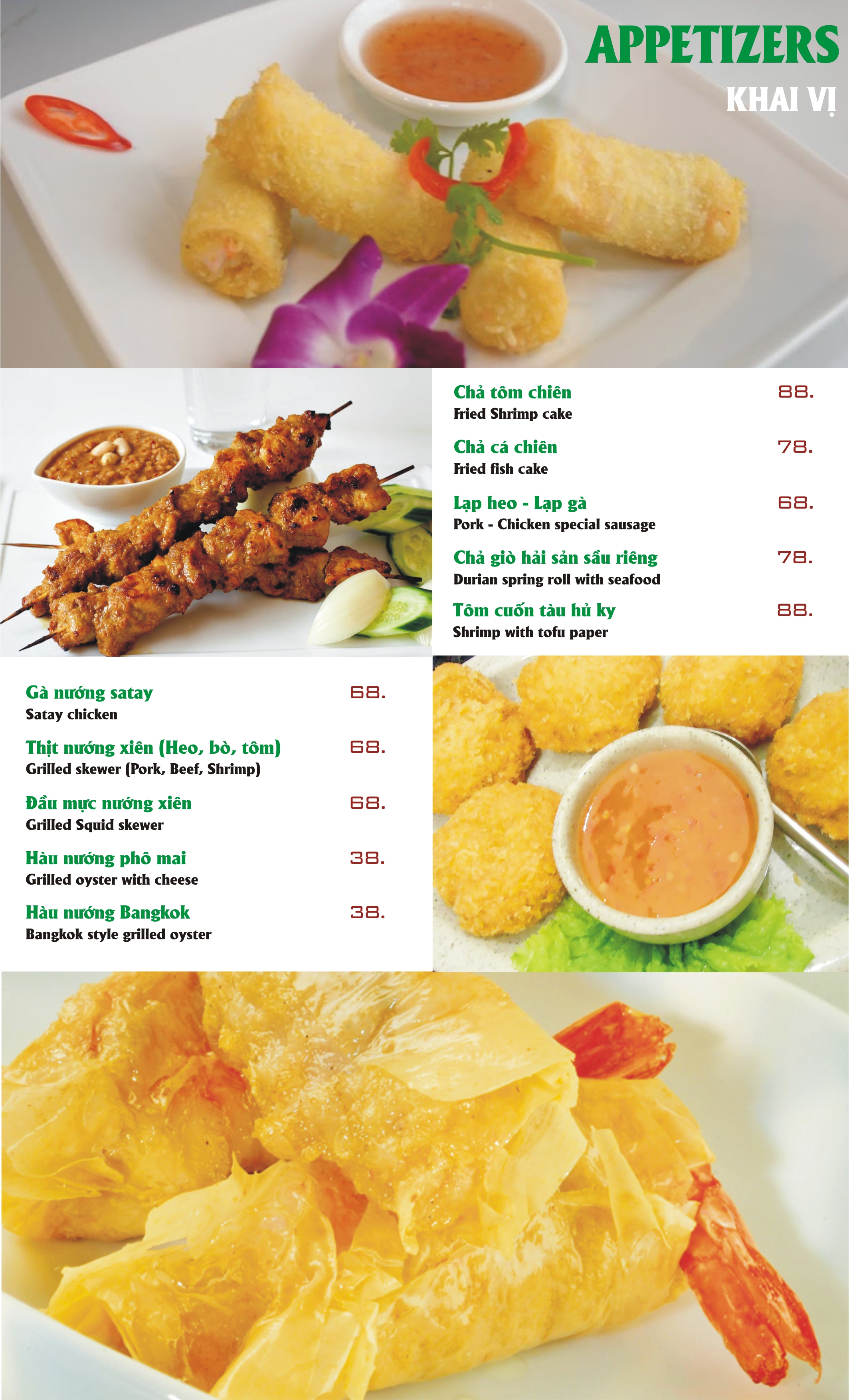 APPETIZERS
KHAI VỊ

Chả tôm chiên 88.
Fried Shrimp cake

Chả cá chiên 78.
Fried fish cake

Lạp heo - Lạp gà 68.
Pork - Chicken special sausage

Chả giò hải sản sầu riêng 78.
Durian spring roll with seafood

Tôm cuốn tàu hủ ky 88.
Shrimp with tofu paper

Gà nướng satay 68.
Satay chicken

Thịt nướng xiên (Heo, bò, tôm) 68.
Grilled skewer (Pork, Beef, Shrimp)

Đầu mực nướng xiên 68.
Grilled Squid skewer

Hàu nướng phô mai 38.
Grilled oyster with cheese

Hàu nướng Bangkok 38.
Bangkok style grilled oyster